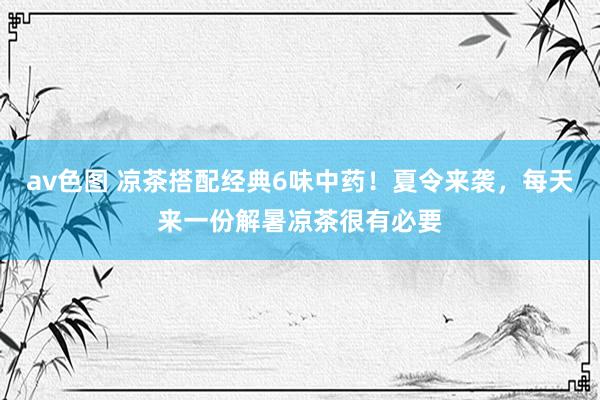 av色图 凉茶搭配经典6味中药！夏令来袭，每天来一份解暑凉茶很有必要